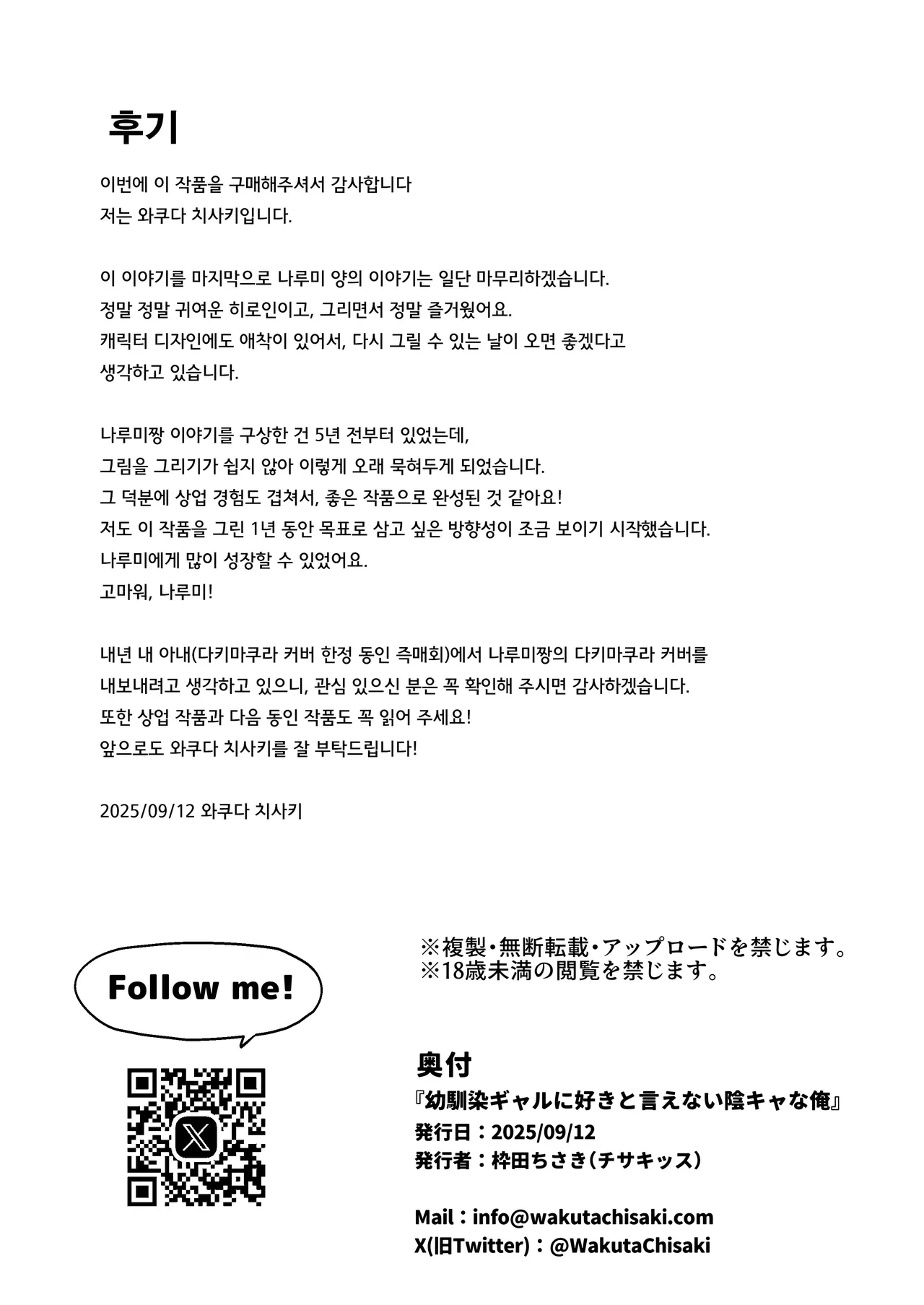 후기

이번에 이 작품을 구매해주셔서 감사합니다
저는 와쿠다 치사키입니다.

이 이야기를 마지막으로 나루미 양의 이야기는 일단 마무리하겠습니다.
정말 정말 귀여운 히로인이고, 그리면서 정말 즐거웠어요.
캐릭터 디자인에도 애착이 있어서, 다시 그릴 수 있는 날이 오면 좋겠다고
생각하고 있습니다.

나루미짱 이야기를 구상한 건 5년 전부터 있었는데,
그림을 그리기가 쉽지 않아 이렇게 오래 묵혀두게 되었습니다.
그 덕분에 상업 경험도 겹쳐서, 좋은 작품으로 완성된 것 같아요!
저도 이 작품을 그린 1년 동안 목표로 삼고 싶은 방향성이 조금 보이기 시작했습니다.
나루미에게 많이 성장할 수 있었어요.
고마워, 나루미!

내년 내 아내(다키마쿠라 커버 한정 동인 즉매회)에서 나루미짱의 다키마쿠라 커버를
내보내려고 생각하고 있으니, 관심 있으신 분은 꼭 확인해 주시면 감사하겠습니다.
또한 상업 작품과 다음 동인 작품도 꼭 읽어 주세요!
앞으로도 와쿠다 치사키를 잘 부탁드립니다!

2025/09/12 와쿠다 치사키

Follow me!

※複製・無断転載・アップロードを禁じます。
※18歳未満の閲覧を禁じます。

奥付
『幼馴染ギャルに好きと言えない陰キャな俺』
発行日：2025/09/12
発行者：枠田ちさき（チサキッス）

Mail：info@wakutachisaki.com
X(旧Twitter)：@WakutaChisaki